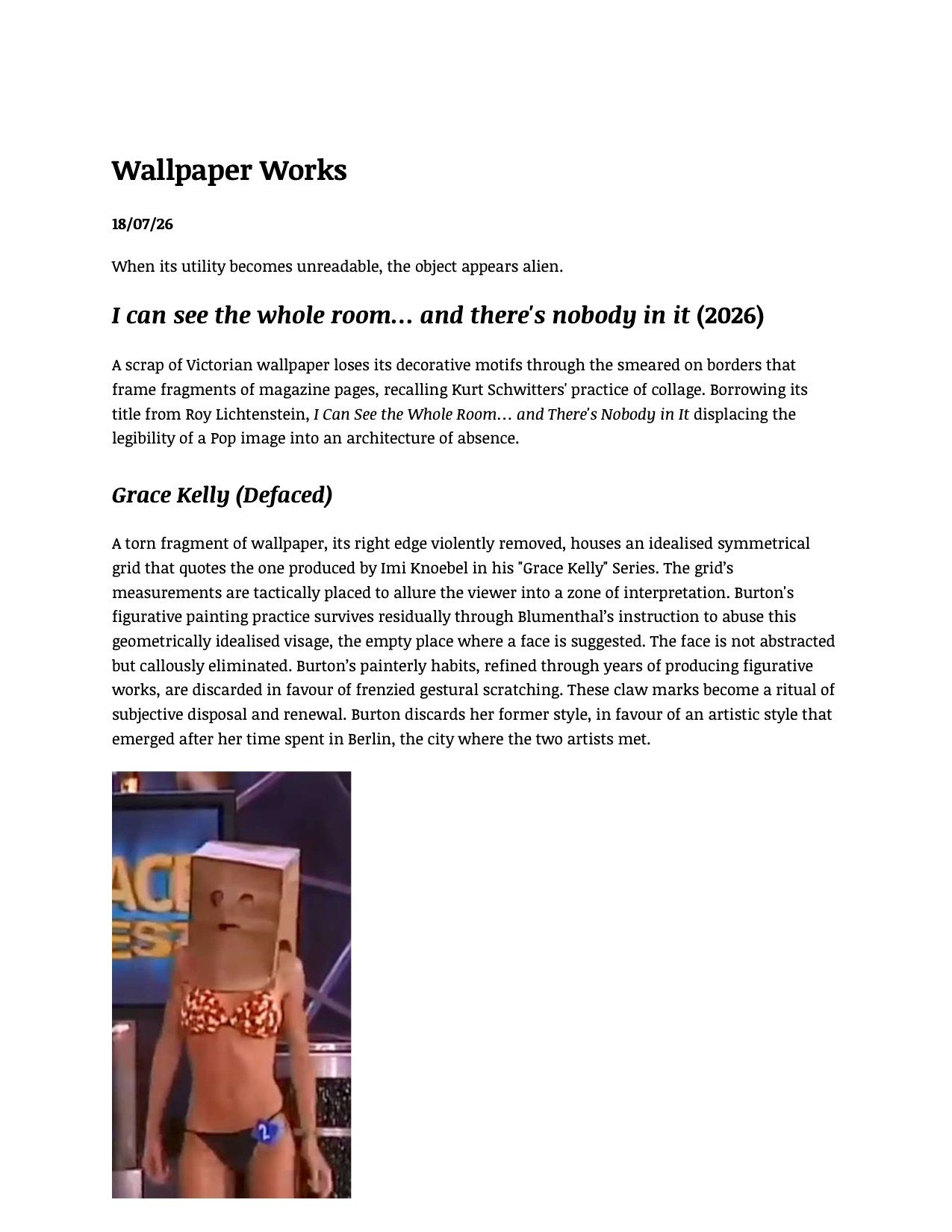 Wallpaper Works

18/07/26

When its utility becomes unreadable, the object appears alien.

I can see the whole room… and there's nobody in it (2026)

A scrap of Victorian wallpaper loses its decorative motifs through the smeared on borders that frame fragments of magazine pages, recalling Kurt Schwitters' practice of collage. Borrowing its title from Roy Lichtenstein, I Can See the Whole Room… and There's Nobody in It displacing the legibility of a Pop image into an architecture of absence.

Grace Kelly (Defaced)

A torn fragment of wallpaper, its right edge violently removed, houses an idealised symmetrical grid that quotes the one produced by Imi Knoebel in his "Grace Kelly" Series. The grid's measurements are tactically placed to allure the viewer into a zone of interpretation. Burton's figurative painting practice survives residually through Blumenthal's instruction to abuse this geometrically idealised visage, the empty place where a face is suggested. The face is not abstracted but callously eliminated. Burton's painterly habits, refined through years of producing figurative works, are discarded in favour of frenzied gestural scratching. These claw marks become a ritual of subjective disposal and renewal. Burton discards her former style, in favour of an artistic style that emerged after her time spent in Berlin, the city where the two artists met.